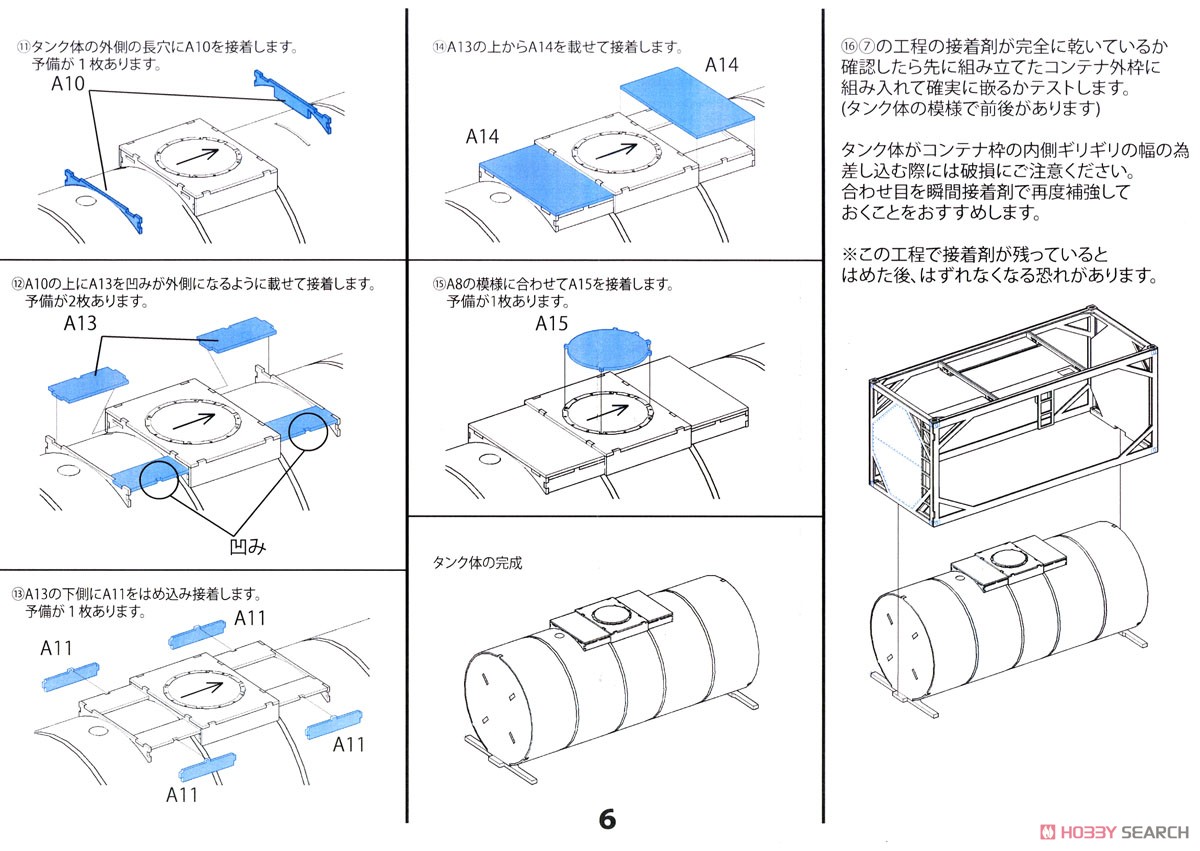 ⑪タンク体の外側の長穴にA10を接着します。
予備が１枚あります。

A10

⑫A10の上にA13を凹みが外側になるように載せて接着します。
予備が2枚あります。

A13

凹み

⑬A13の下側にA11をはめ込み接着します。
予備が１枚あります。

A11

A11

A11

A11

⑭A13の上からA14を載せて接着します。

A14

A14

⑮A8の模様に合わせてA15を接着します。
予備が1枚あります。

A15

タンク体の完成

⑯⑦の工程の接着剤が完全に乾いているか確認したら先に組み立てたコンテナ外枠に組み入れて確実に嵌るかテストします。
(タンク体の模様で前後があります)

タンク体がコンテナ枠の内側ギリギリの幅の為差し込む際には破損にご注意ください。
合わせ目を瞬間接着剤で再度補強しておくことをおすすめします。

※この工程で接着剤が残っているとはめた後、はずれなくなる恐れがあります。

6

HOBBY SEARCH